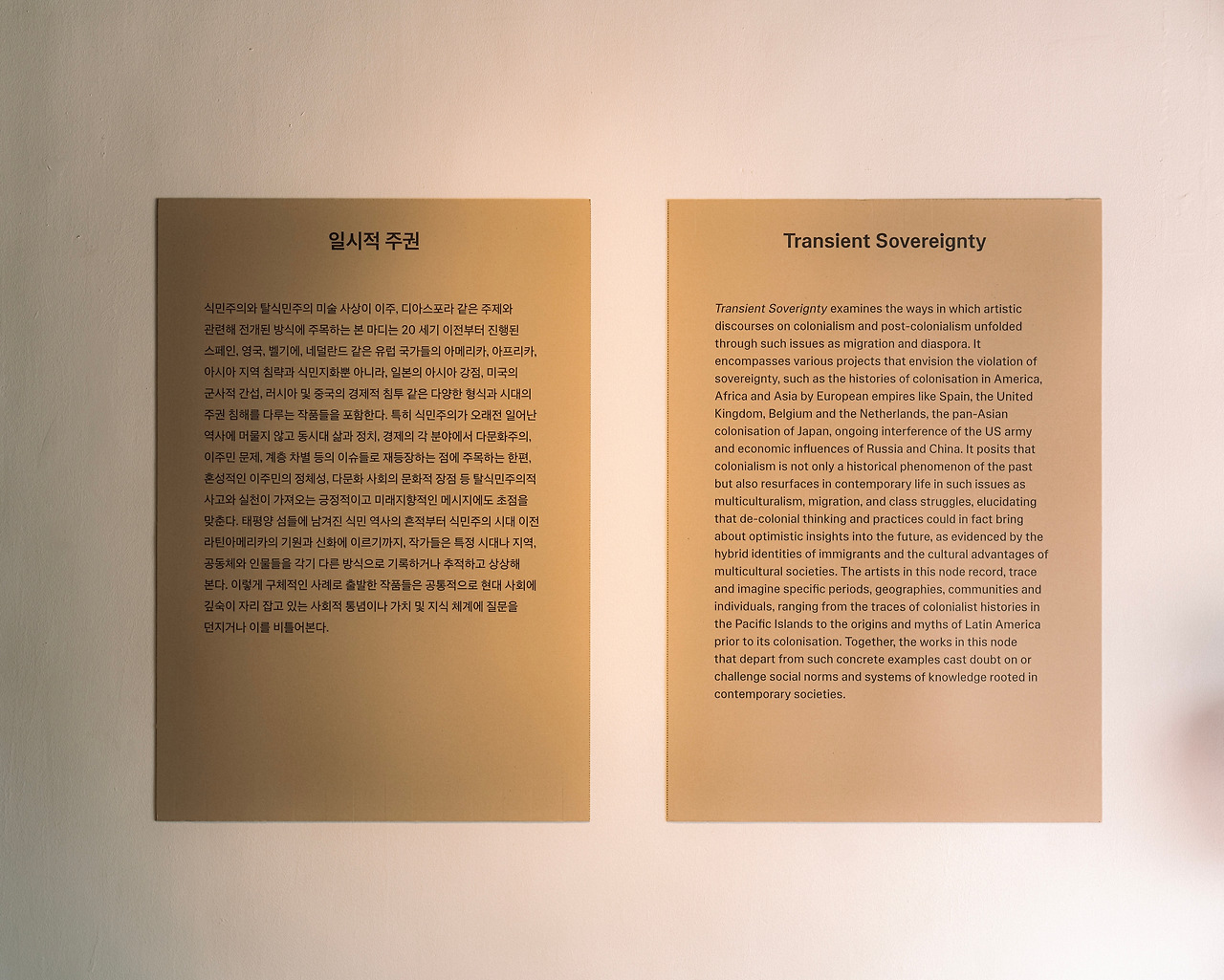 일시적 주권

식민주의와 탈식민주의 미술 사상이 이주, 디아스포라 같은 주제와 관련해 전개된 방식에 주목하는 본 마디는 20 세기 이전부터 진행된 스페인, 영국, 벨기에, 네덜란드 같은 유럽 국가들의 아메리카, 아프리카, 아시아 지역 침략과 식민지화뿐 아니라, 일본의 아시아 강점, 미국의 군사적 간섭, 러시아 및 중국의 경제적 침투 같은 다양한 형식과 시대의 주권 침해를 다루는 작품들을 포함한다. 특히 식민주의가 오래전 일어난 역사에 머물지 않고 동시대 삶과 정치, 경제의 각 분야에서 다문화주의, 이주민 문제, 계층 차별 등의 이슈들로 재등장하는 점에 주목하는 한편, 혼성적인 이주민의 정체성, 다문화 사회의 문화적 장점 등 탈식민주의적 사고와 실천이 가져오는 긍정적이고 미래지향적인 메시지에도 초점을 맞춘다. 태평양 섬들에 남겨진 식민 역사의 흔적부터 식민주의 시대 이전 라틴아메리카의 기원과 신화에 이르기까지, 작가들은 특정 시대나 지역, 공동체와 인물들을 각기 다른 방식으로 기록하거나 추적하고 상상해 본다. 이렇게 구체적인 사례로 출발한 작품들은 공통적으로 현대 사회에 깊숙이 자리 잡고 있는 사회적 통념이나 가치 및 지식 체계에 질문을 던지거나 이를 비틀어본다.

Transient Sovereignty

Transient Soverignty examines the ways in which artistic discourses on colonialism and post-colonialism unfolded through such issues as migration and diaspora. It encompasses various projects that envision the violation of sovereignty, such as the histories of colonisation in America, Africa and Asia by European empires like Spain, the United Kingdom, Belgium and the Netherlands, the pan-Asian colonisation of Japan, ongoing interference of the US army and economic influences of Russia and China. It posits that colonialism is not only a historical phenomenon of the past but also resurfaces in contemporary life in such issues as multiculturalism, migration, and class struggles, elucidating that de-colonial thinking and practices could in fact bring about optimistic insights into the future, as evidenced by the hybrid identities of immigrants and the cultural advantages of multicultural societies. The artists in this node record, trace and imagine specific periods, geographies, communities and individuals, ranging from the traces of colonialist histories in the Pacific Islands to the origins and myths of Latin America prior to its colonisation. Together, the works in this node that depart from such concrete examples cast doubt on or challenge social norms and systems of knowledge rooted in contemporary societies.